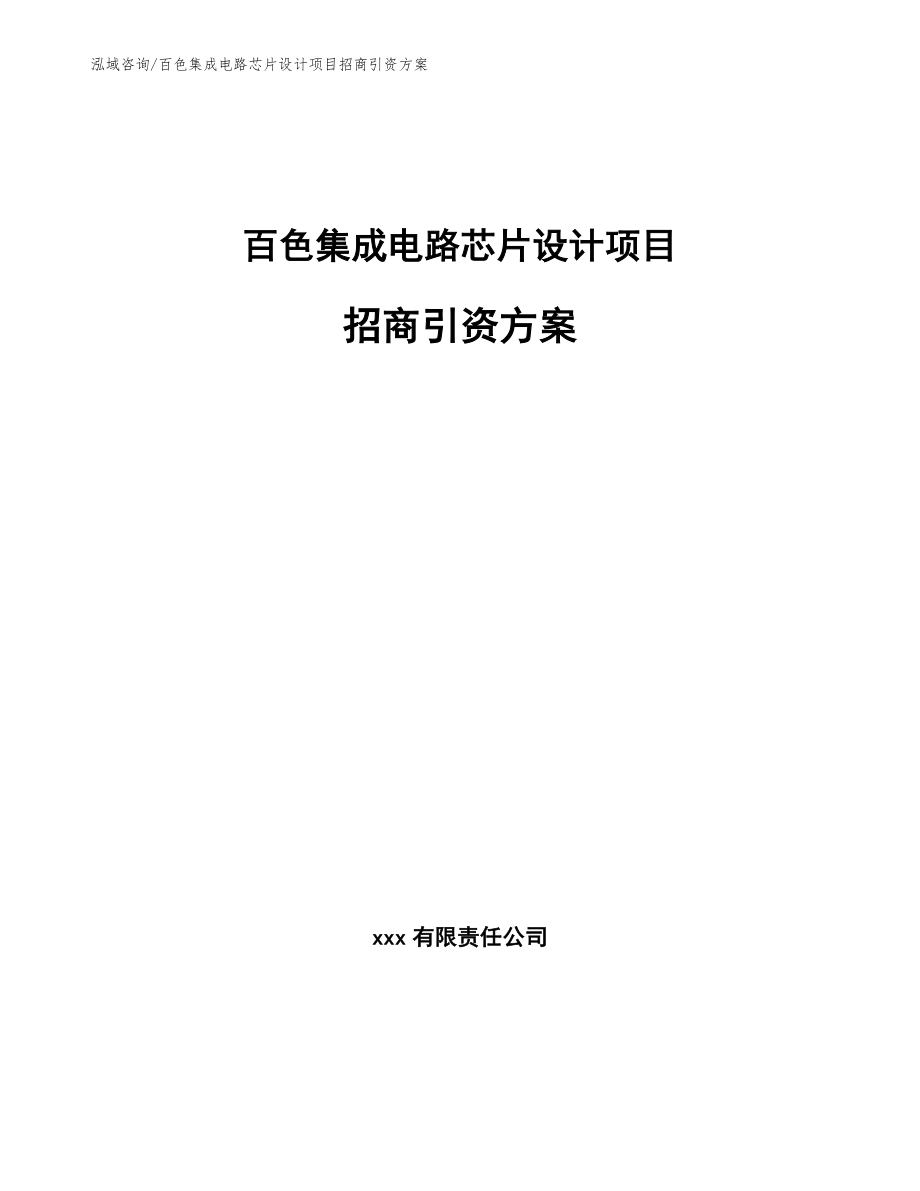 泓域咨询/百色集成电路芯片设计项目招商引资方案

百色集成电路芯片设计项目

招商引资方案

xxx 有限责任公司